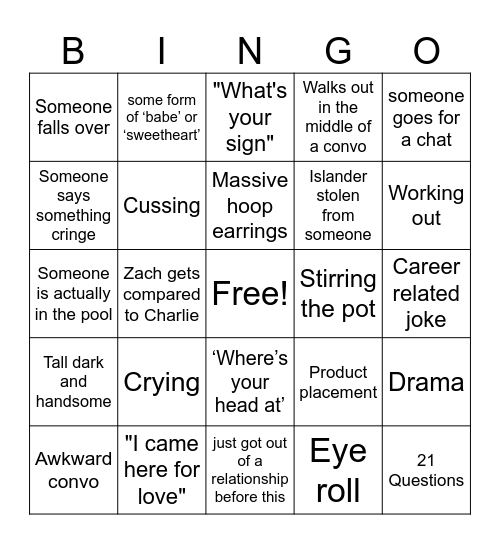 | B | I | N | G | O |
|---|---|---|---|---|
| Someone falls over | some form of ‘babe’ or ‘sweetheart’ | "What's your sign" | Walks out in the middle of a convo | someone goes for a chat |
| Someone says something cringe | Cussing | Massive hoop earrings | Islander stolen from someone | Working out |
| Someone is actually in the pool | Zach gets compared to Charlie | Free! | Stirring the pot | Career related joke |
| Tall dark and handsome | Crying | ‘Where’s your head at’ | Product placement | Drama |
| Awkward convo | "I came here for love" | just got out of a relationship before this | Eye roll | 21 Questions |